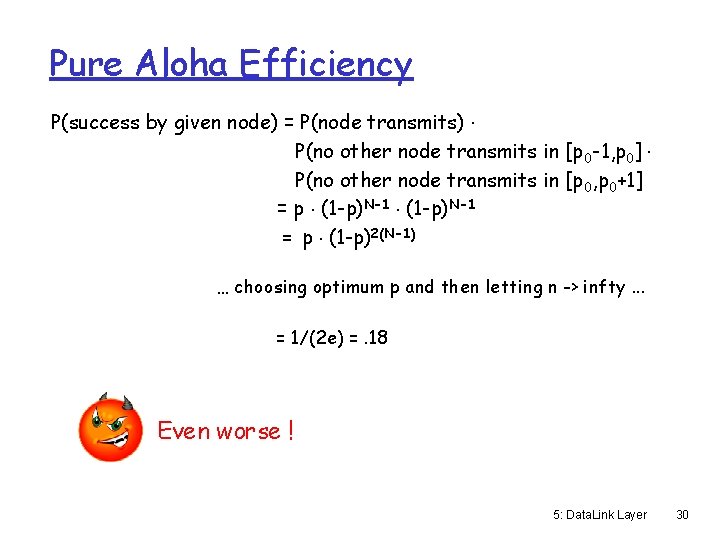 Pure Aloha Efficiency

P(success by given node) = P(node transmits) $\cdot$

P(no other node transmits in $[p_0-1,p_0]$ $\cdot$

P(no other node transmits in $[p_0,p_0+1]$

$= p \cdot (1-p)^{N-1} \cdot (1-p)^{N-1}$

$= p \cdot (1-p)^{2(N-1)}$

… choosing optimum p and then letting n -> infty ...

= 1/(2e) = .18

Even worse !

5: DataLink Layer 30